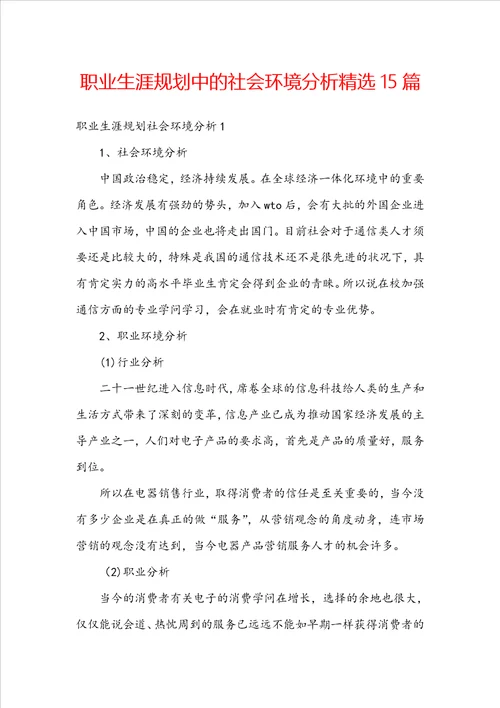 职业生涯规划中的社会环境分析精选15篇

职业生涯规划社会环境分析1

1、社会环境分析

中国政治稳定，经济持续发展。在全球经济一体化环境中的重要角色。经济发展有强劲的势头，加入wto后，会有大批的外国企业进入中国市场，中国的企业也将走出国门。目前社会对于通信类人才须要还是比较大的，特殊是我国的通信技术还不是很先进的状况下，具有肯定实力的高水平毕业生肯定会得到企业的青睐。所以说在校加强通信方面的专业学问学习，会在就业时有肯定的专业优势。

2、职业环境分析

(1)行业分析

二十一世纪进入信息时代，席卷全球的信息科技给人类的生产和生活方式带来了深刻的变革，信息产业已成为推动国家经济发展的主导产业之一，人们对电子产品的要求高，首先是产品的质量好，服务到位。

所以在电器销售行业，取得消费者的信任是至关重要的，当今没有多少企业是在真正的做“服务”，从营销观念的角度动身，连市场营销的观念没有达到，当今电器产品营销服务人才的机会许多。

(2)职业分析

当今的消费者有关电子的消费学问在增长，选择的余地也很大，仅仅能说会道、热忱周到的服务已远远不能如早期一样获得消费者的